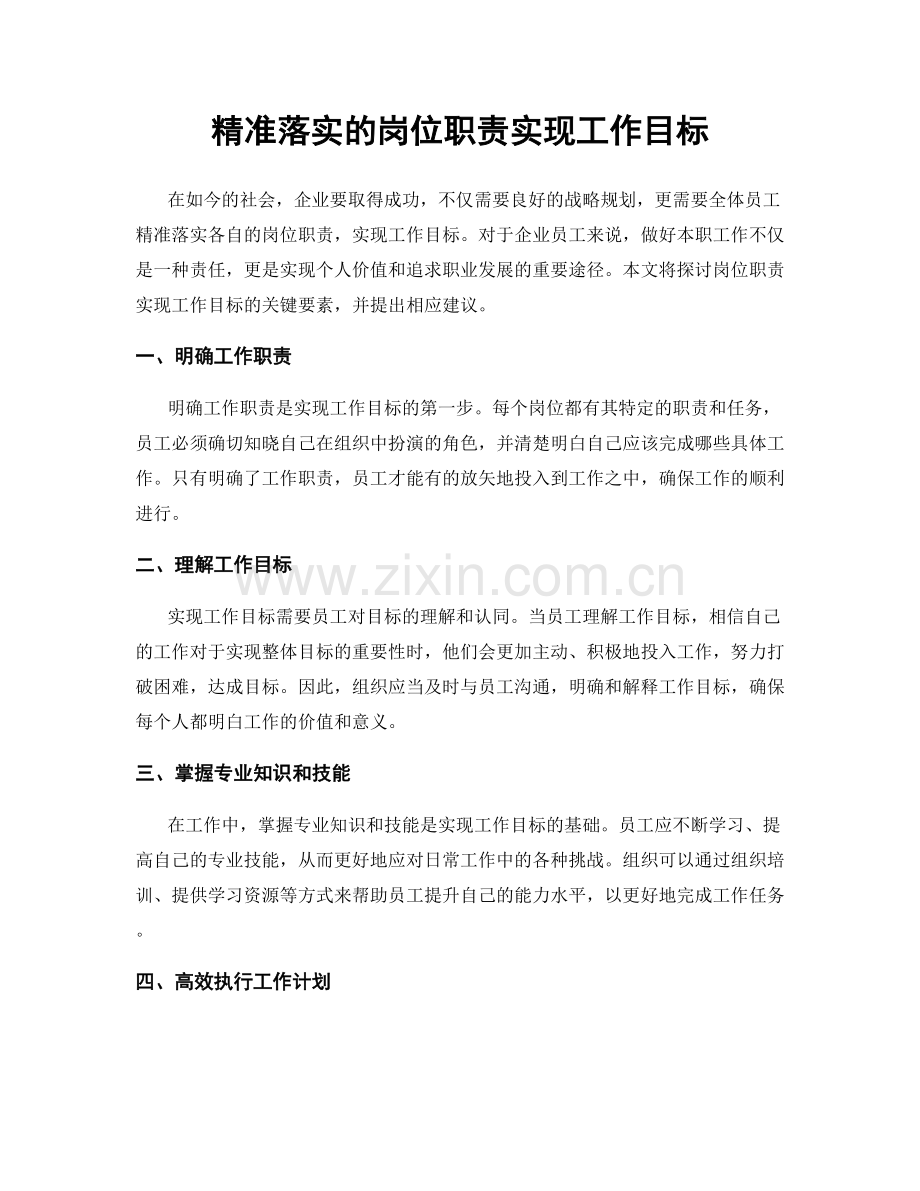 精准落实的岗位职责实现工作目标

在如今的社会，企业要取得成功，不仅需要良好的战略规划，更需要全体员工精准落实各自的岗位职责，实现工作目标。对于企业员工来说，做好本职工作不仅是一种责任，更是实现个人价值和追求职业发展的重要途径。本文将探讨岗位职责实现工作目标的关键要素，并提出相应建议。

一、明确工作职责

明确工作职责是实现工作目标的第一步。每个岗位都有其特定的职责和任务，员工必须确切知晓自己在组织中扮演的角色，并清楚明白自己应该完成哪些具体工作。只有明确了工作职责，员工才能有的放矢地投入到工作之中，确保工作的顺利进行。

二、理解工作目标

实现工作目标需要员工对目标的理解和认同。当员工理解工作目标，相信自己的工作对于实现整体目标的重要性时，他们会更加主动、积极地投入工作，努力打破困难，达成目标。因此，组织应当及时与员工沟通，明确和解释工作目标，确保每个人都明白工作的价值和意义。

三、掌握专业知识和技能

在工作中，掌握专业知识和技能是实现工作目标的基础。员工应不断学习、提高自己的专业技能，从而更好地应对日常工作中的各种挑战。组织可以通过组织培训、提供学习资源等方式来帮助员工提升自己的能力水平，以更好地完成工作任务。

四、高效执行工作计划

www.zixin.com.cn